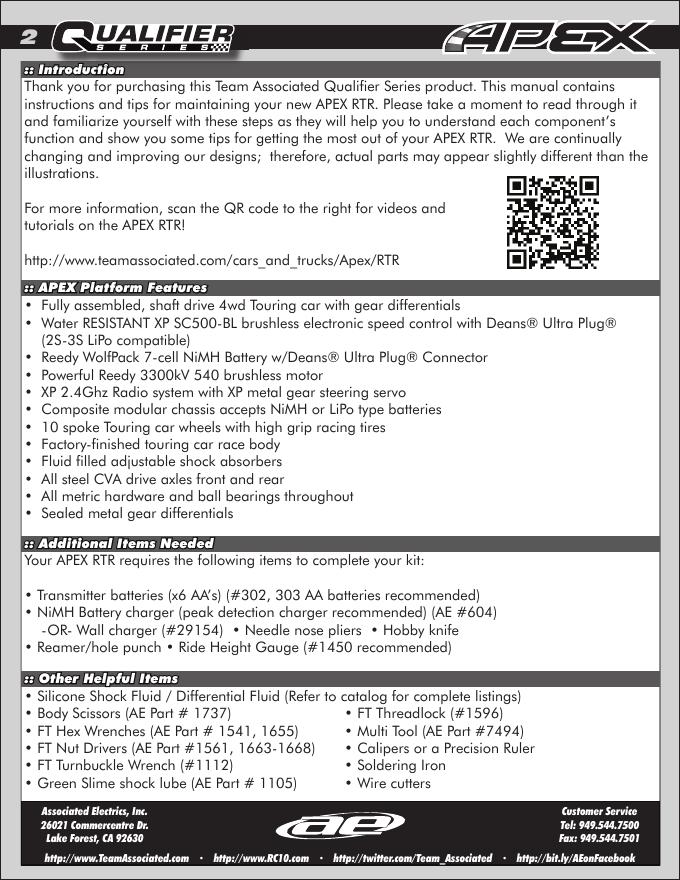 2 QUALIFIER SERIES

APEX

:: Introduction
Thank you for purchasing this Team Associated Qualifier Series product. This manual contains instructions and tips for maintaining your new APEX RTR. Please take a moment to read through it and familiarize yourself with these steps as they will help you to understand each component's function and show you some tips for getting the most out of your APEX RTR. We are continually changing and improving our designs; therefore, actual parts may appear slightly different than the illustrations.

For more information, scan the QR code to the right for videos and tutorials on the APEX RTR!

http://www.teamassociated.com/cars_and_trucks/Apex/RTR

:: APEX Platform Features
• Fully assembled, shaft drive 4wd Touring car with gear differentials
• Water RESISTANT XP SC500-BL brushless electronic speed control with Deans® Ultra Plug® (2S-3S LiPo compatible)
• Reedy WolfPack 7-cell NiMH Battery w/Deans® Ultra Plug® Connector
• Powerful Reedy 3300kV 540 brushless motor
• XP 2.4Ghz Radio system with XP metal gear steering servo
• Composite modular chassis accepts NiMH or LiPo type batteries
• 10 spoke Touring car wheels with high grip racing tires
• Factory-finished touring car race body
• Fluid filled adjustable shock absorbers
• All steel CVA drive axles front and rear
• All metric hardware and ball bearings throughout
• Sealed metal gear differentials

:: Additional Items Needed
Your APEX RTR requires the following items to complete your kit:

• Transmitter batteries (x6 AA's) (#302, 303 AA batteries recommended)
• NiMH Battery charger (peak detection charger recommended) (AE #604)
-OR- Wall charger (#29154) • Needle nose pliers • Hobby knife
• Reamer/hole punch • Ride Height Gauge (#1450 recommended)

:: Other Helpful Items
• Silicone Shock Fluid / Differential Fluid (Refer to catalog for complete listings)
• Body Scissors (AE Part # 1737)
• FT Hex Wrenches (AE Part # 1541, 1655)
• FT Nut Drivers (AE Part #1561, 1663-1668)
• FT Turnbuckle Wrench (#1112)
• Green Slime shock lube (AE Part # 1105)
• FT Threadlock (#1596)
• Multi Tool (AE Part #7494)
• Calipers or a Precision Ruler
• Soldering Iron
• Wire cutters

Associated Electrics, Inc.
26021 Commercentre Dr.
Lake Forest, CA 92630

ae

Customer Service
Tel: 949.544.7500
Fax: 949.544.7501

http://www.TeamAssociated.com • http://www.RC10.com • http://twitter.com/Team_Associated • http://bit.ly/AEonFacebook